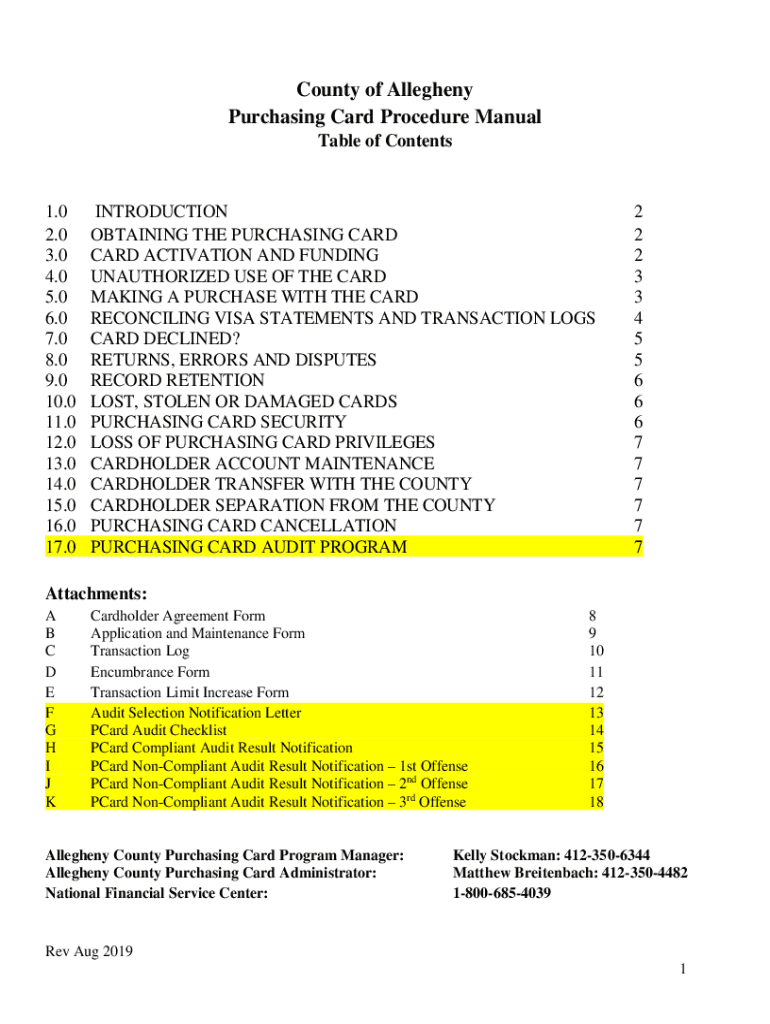 County of Allegheny
Purchasing Card Procedure Manual
Table of Contents

| | | |
|---|---|---|
| 1.0 | INTRODUCTION | 2 |
| 2.0 | OBTAINING THE PURCHASING CARD | 2 |
| 3.0 | CARD ACTIVATION AND FUNDING | 2 |
| 4.0 | UNAUTHORIZED USE OF THE CARD | 3 |
| 5.0 | MAKING A PURCHASE WITH THE CARD | 3 |
| 6.0 | RECONCILING VISA STATEMENTS AND TRANSACTION LOGS | 4 |
| 7.0 | CARD DECLINED? | 5 |
| 8.0 | RETURNS, ERRORS AND DISPUTES | 5 |
| 9.0 | RECORD RETENTION | 6 |
| 10.0 | LOST, STOLEN OR DAMAGED CARDS | 6 |
| 11.0 | PURCHASING CARD SECURITY | 6 |
| 12.0 | LOSS OF PURCHASING CARD PRIVILEGES | 7 |
| 13.0 | CARDHOLDER ACCOUNT MAINTENANCE | 7 |
| 14.0 | CARDHOLDER TRANSFER WITH THE COUNTY | 7 |
| 15.0 | CARDHOLDER SEPARATION FROM THE COUNTY | 7 |
| 16.0 | PURCHASING CARD CANCELLATION | 7 |
| 17.0 | PURCHASING CARD AUDIT PROGRAM | 7 |

Attachments:

| | | |
|---|---|---|
| A | Cardholder Agreement Form | 8 |
| B | Application and Maintenance Form | 9 |
| C | Transaction Log | 10 |
| D | Encumbrance Form | 11 |
| E | Transaction Limit Increase Form | 12 |
| F | Audit Selection Notification Letter | 13 |
| G | PCard Audit Checklist | 14 |
| H | PCard Compliant Audit Result Notification | 15 |
| I | PCard Non-Compliant Audit Result Notification – 1st Offense | 16 |
| J | PCard Non-Compliant Audit Result Notification – 2$^{nd}$ Offense | 17 |
| K | PCard Non-Compliant Audit Result Notification – 3$^{rd}$ Offense | 18 |

Allegheny County Purchasing Card Program Manager: Kelly Stockman: 412-350-6344
Allegheny County Purchasing Card Administrator: Matthew Breitenbach: 412-350-4482
National Financial Service Center: 1-800-685-4039

Rev Aug 2019

1